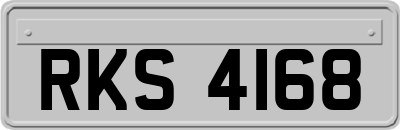 RKS 4168